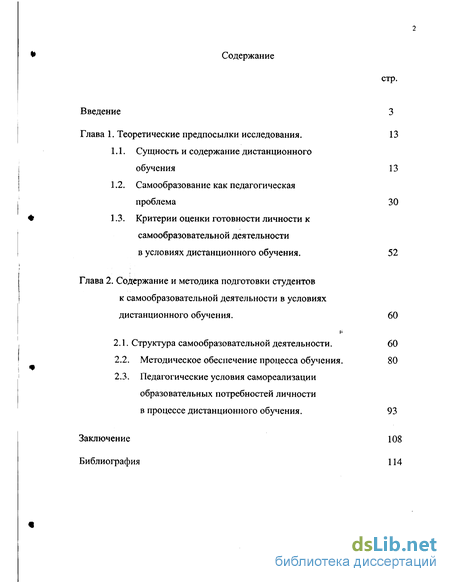 2

Содержание

стр.

Введение 3

Глава 1. Теоретические предпосылки исследования. 13

1.1. Сущность и содержание дистанционного обучения 13

1.2. Самообразование как педагогическая проблема 30

1.3. Критерии оценки готовности личности к самообразовательной деятельности в условиях дистанционного обучения. 52

Глава 2. Содержание и методика подготовки студентов к самообразовательной деятельности в условиях дистанционного обучения. 60

2.1. Структура самообразовательной деятельности. 60

2.2. Методическое обеспечение процесса обучения. 80

2.3. Педагогические условия самореализации образовательных потребностей личности в процессе дистанционного обучения. 93

Заключение 108

Библиография 114

dsLib.net
библиотека диссертаций